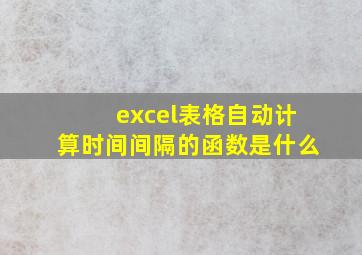 excel表格自动计算时间间隔的函数是什么